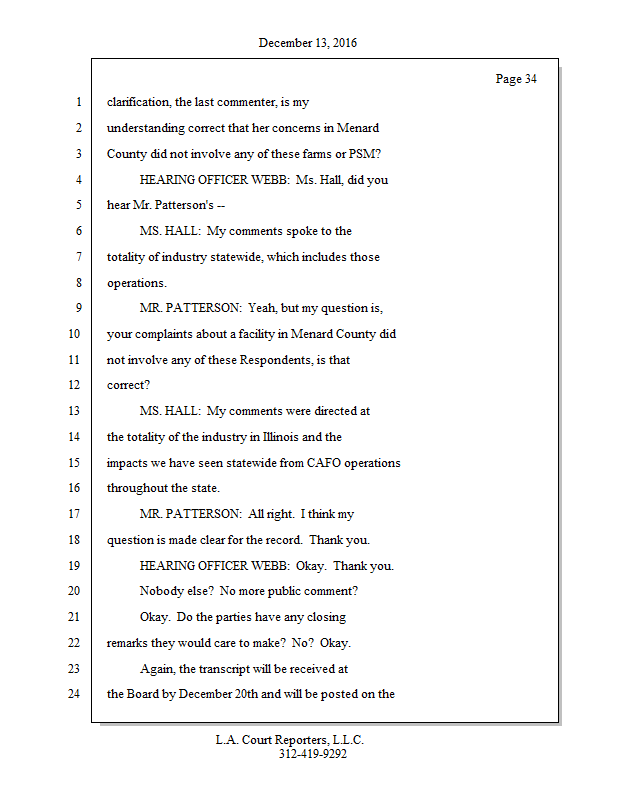 December 13, 2016

Page 34

1 clarification, the last commenter, is my
2 understanding correct that her concerns in Menard
3 County did not involve any of these farms or PSM?
4 HEARING OFFICER WEBB: Ms. Hall, did you
5 hear Mr. Patterson's --
6 MS. HALL: My comments spoke to the
7 totality of industry statewide, which includes those
8 operations.
9 MR. PATTERSON: Yeah, but my question is,
10 your complaints about a facility in Menard County did
11 not involve any of these Respondents, is that
12 correct?
13 MS. HALL: My comments were directed at
14 the totality of the industry in Illinois and the
15 impacts we have seen statewide from CAFO operations
16 throughout the state.
17 MR. PATTERSON: All right. I think my
18 question is made clear for the record. Thank you.
19 HEARING OFFICER WEBB: Okay. Thank you.
20 Nobody else? No more public comment?
21 Okay. Do the parties have any closing
22 remarks they would care to make? No? Okay.
23 Again, the transcript will be received at
24 the Board by December 20th and will be posted on the

L.A. Court Reporters, L.L.C.
312-419-9292